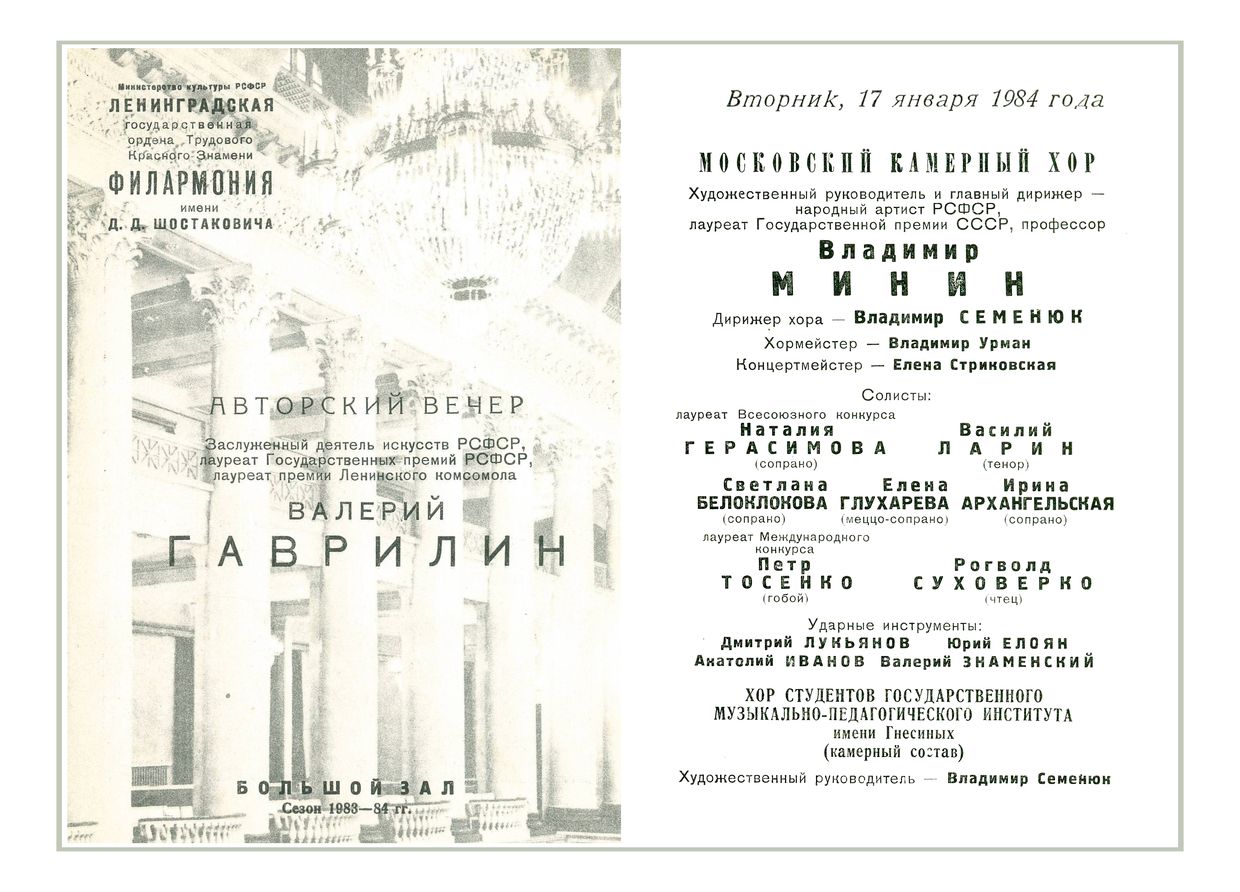 Министерство культуры РСФСР
ЛЕНИНГРАДСКАЯ
государственная
ордена Трудового
Красного Знамени
ФИЛАРМОНИЯ
имени
Д. Д. ШОСТАКОВИЧА

АВТОРСКИЙ ВЕЧЕР

Заслуженный деятель искусств РСФСР,
лауреат Государственных премий РСФСР,
лауреат премии Ленинского комсомола

ВАЛЕРИЙ
ГАВРИЛИН

БОЛЬШОЙ ЗАЛ
Сезон 1983—84 гг.

Вторник, 17 января 1984 года

МОСКОВСКИЙ КАМЕРНЫЙ ХОР

Художественный руководитель и главный дирижер — народный артист РСФСР, лауреат Государственной премии СССР, профессор

Владимир
МИНИН

Дирижер хора — Владимир СЕМЕНЮК
Хормейстер — Владимир Урман
Концертмейстер — Елена Стриковская

Солисты:

лауреат Всесоюзного конкурса
Наталия ГЕРАСИМОВА (сопрано)
Василий ЛАРИН (тенор)

Светлана БЕЛОКЛОКОВА (сопрано)
Елена ГЛУХАРЕВА (меццо-сопрано)
Ирина АРХАНГЕЛЬСКАЯ (сопрано)

лауреат Международного конкурса
Петр ТОСЕНКО (гобой)
Рогволд СУХОВЕРКО (чтец)

Ударные инструменты:
Дмитрий ЛУКЬЯНОВ Юрий ЕЛОЯН
Анатолий ИВАНОВ Валерий ЗНАМЕНСКИЙ

ХОР СТУДЕНТОВ ГОСУДАРСТВЕННОГО
МУЗЫКАЛЬНО-ПЕДАГОГИЧЕСКОГО ИНСТИТУТА
имени Гнесиных
(камерный состав)

Художественный руководитель — Владимир Семенюк